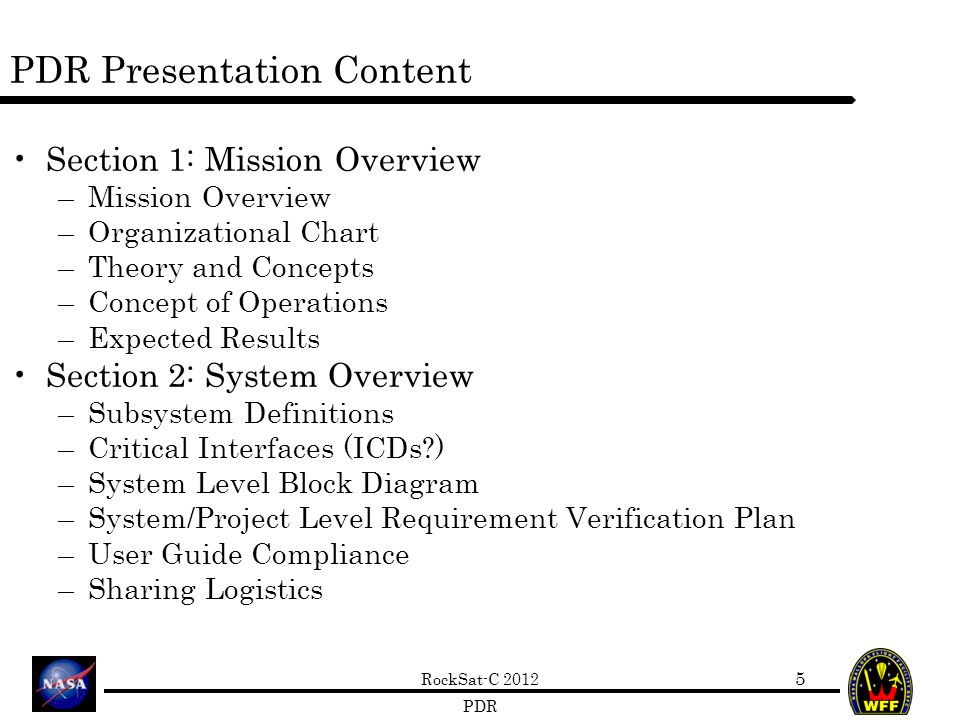 PDR Presentation Content

• Section 1: Mission Overview
– Mission Overview
– Organizational Chart
– Theory and Concepts
– Concept of Operations
– Expected Results
• Section 2: System Overview
– Subsystem Definitions
– Critical Interfaces (ICDs?)
– System Level Block Diagram
– System/Project Level Requirement Verification Plan
– User Guide Compliance
– Sharing Logistics

NASA

RockSat-C 2012

5

PDR

WFF